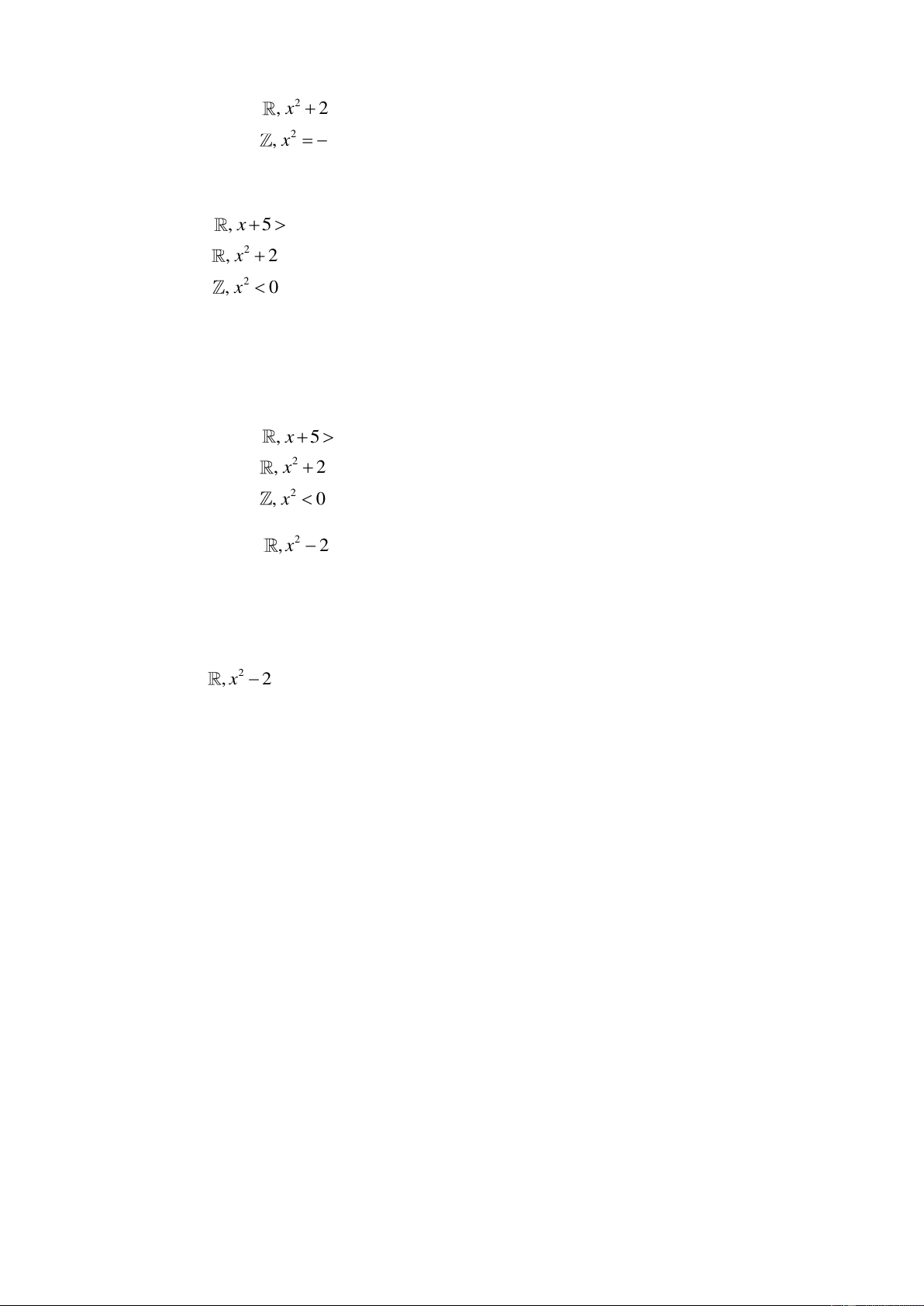 $\mathbb{R}, x^2+2$

$\mathbb{Z}, x^2=-$

$\mathbb{R}, x+5>$

$\mathbb{R}, x^2+2$

$\mathbb{Z}, x^2<0$

$\mathbb{R}, x+5>$

$\mathbb{R}, x^2+2$

$\mathbb{Z}, x^2<0$

$\mathbb{R}, x^2-2$

$\mathbb{R}, x^2-2$